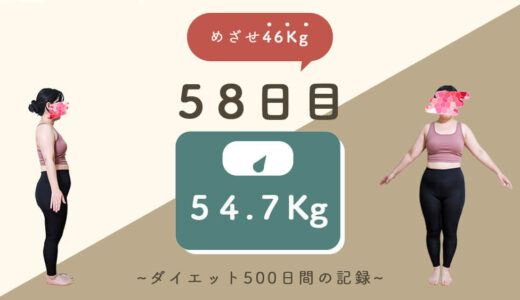 めざせ46Kg

58日目

54.7Kg

~ダイエット500日間の記録~